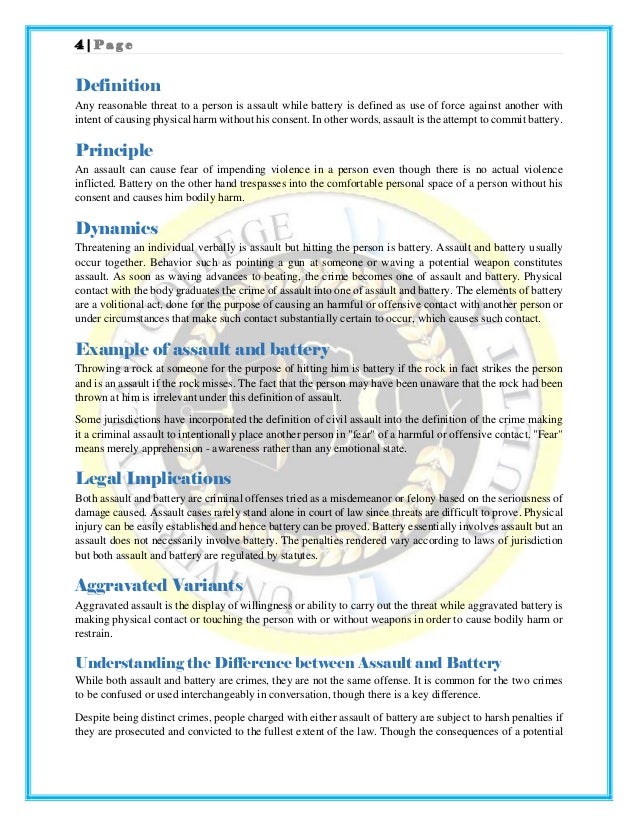 4 | Page

Definition

Any reasonable threat to a person is assault while battery is defined as use of force against another with intent of causing physical harm without his consent. In other words, assault is the attempt to commit battery.

Principle

An assault can cause fear of impending violence in a person even though there is no actual violence inflicted. Battery on the other hand trespasses into the comfortable personal space of a person without his consent and causes him bodily harm.

Dynamics

Threatening an individual verbally is assault but hitting the person is battery. Assault and battery usually occur together. Behavior such as pointing a gun at someone or waving a potential weapon constitutes assault. As soon as waving advances to beating, the crime becomes one of assault and battery. Physical contact with the body graduates the crime of assault into one of assault and battery. The elements of battery are a volitional act, done for the purpose of causing an harmful or offensive contact with another person or under circumstances that make such contact substantially certain to occur, which causes such contact.

Example of assault and battery

Throwing a rock at someone for the purpose of hitting him is battery if the rock in fact strikes the person and is an assault if the rock misses. The fact that the person may have been unaware that the rock had been thrown at him is irrelevant under this definition of assault.

Some jurisdictions have incorporated the definition of civil assault into the definition of the crime making it a criminal assault to intentionally place another person in "fear" of a harmful or offensive contact. "Fear" means merely apprehension - awareness rather than any emotional state.

Legal Implications

Both assault and battery are criminal offenses tried as a misdemeanor or felony based on the seriousness of damage caused. Assault cases rarely stand alone in court of law since threats are difficult to prove. Physical injury can be easily established and hence battery can be proved. Battery essentially involves assault but an assault does not necessarily involve battery. The penalties rendered vary according to laws of jurisdiction but both assault and battery are regulated by statutes.

Aggravated Variants

Aggravated assault is the display of willingness or ability to carry out the threat while aggravated battery is making physical contact or touching the person with or without weapons in order to cause bodily harm or restrain.

Understanding the Difference between Assault and Battery

While both assault and battery are crimes, they are not the same offense. It is common for the two crimes to be confused or used interchangeably in conversation, though there is a key difference.

Despite being distinct crimes, people charged with either assault of battery are subject to harsh penalties if they are prosecuted and convicted to the fullest extent of the law. Though the consequences of a potential